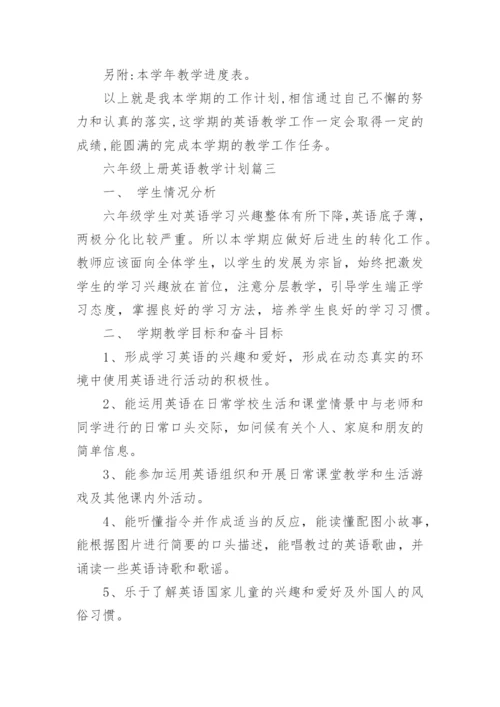 另附:本学年教学进度表。

以上就是我本学期的工作计划,相信通过自己不懈的努力和认真的落实,这学期的英语教学工作一定会取得一定的成绩,能圆满的完成本学期的教学工作任务。

六年级上册英语教学计划篇三

一、 学生情况分析

六年级学生对英语学习兴趣整体有所下降,英语底子薄,两极分化比较严重。所以本学期应做好后进生的转化工作。教师应该面向全体学生,以学生的发展为宗旨,始终把激发学生的学习兴趣放在首位,注意分层教学,引导学生端正学习态度,掌握良好的学习方法,培养学生良好的学习习惯。

二、 学期教学目标和奋斗目标

1、形成学习英语的兴趣和爱好,形成在动态真实的环境中使用英语进行活动的积极性。

2、能运用英语在日常学校生活和课堂情景中与老师和同学进行的日常口头交际,如问候有关个人、家庭和朋友的简单信息。

3、能参加运用英语组织和开展日常课堂教学和生活游戏及其他课内外活动。

4、能听懂指令并作成适当的反应,能读懂配图小故事,能根据图片进行简要的口头描述,能唱教过的英语歌曲,并诵读一些英语诗歌和歌谣。

5、乐于了解英语国家儿童的兴趣和爱好及外国人的风俗习惯。